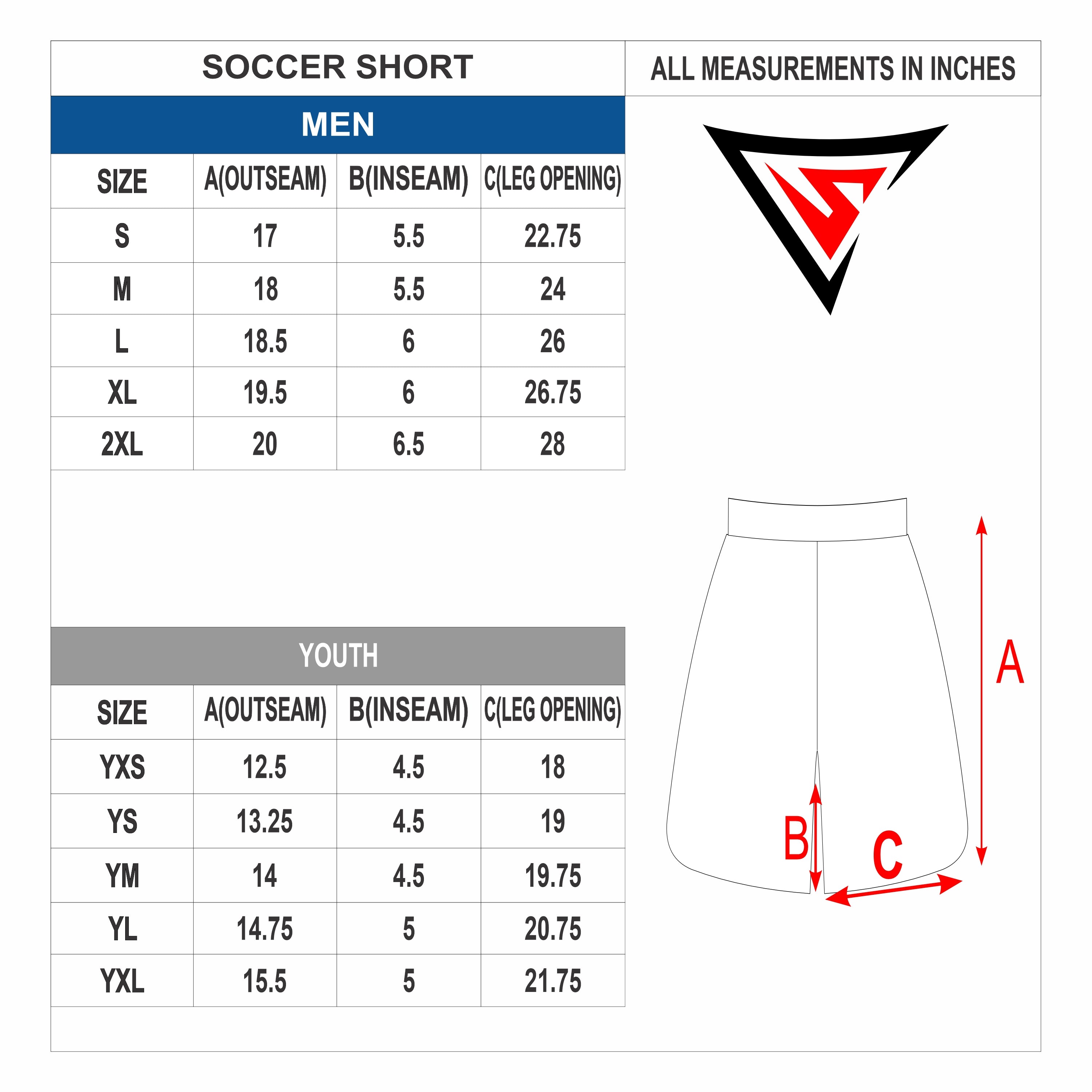 SOCCER SHORT

ALL MEASUREMENTS IN INCHES

MEN

| SIZE | A(OUTSEAM) | B(INSEAM) | C(LEG OPENING) |
|---|---|---|---|
| S | 17 | 5.5 | 22.75 |
| M | 18 | 5.5 | 24 |
| L | 18.5 | 6 | 26 |
| XL | 19.5 | 6 | 26.75 |
| 2XL | 20 | 6.5 | 28 |

YOUTH

| SIZE | A(OUTSEAM) | B(INSEAM) | C(LEG OPENING) |
|---|---|---|---|
| YXS | 12.5 | 4.5 | 18 |
| YS | 13.25 | 4.5 | 19 |
| YM | 14 | 4.5 | 19.75 |
| YL | 14.75 | 5 | 20.75 |
| YXL | 15.5 | 5 | 21.75 |

A

B

C